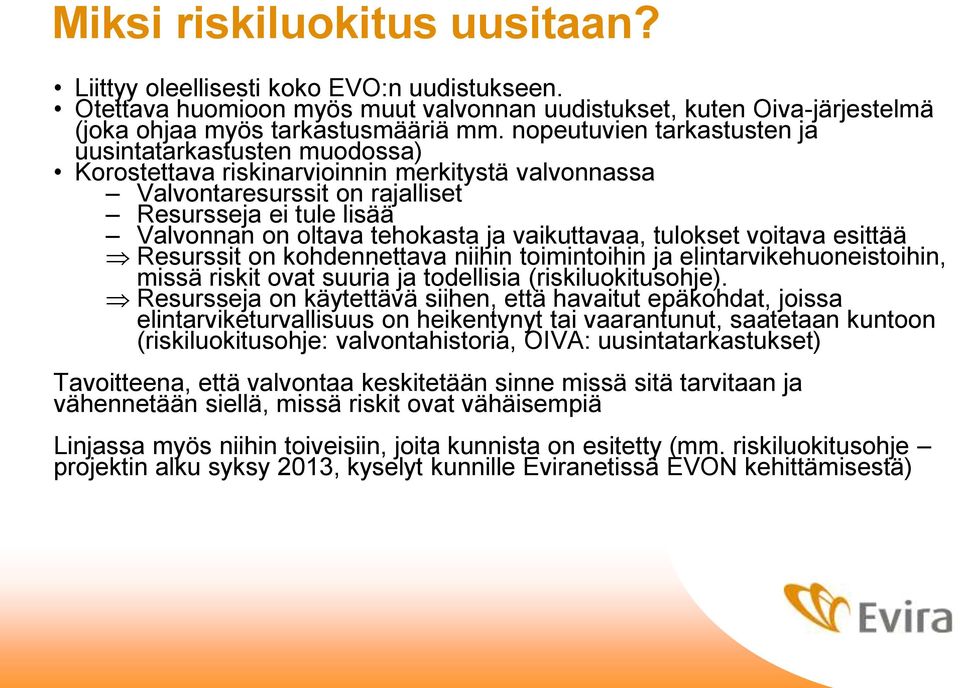 Miksi riskiluokitus uusitaan?

• Liittyy oleellisesti koko EVO:n uudistukseen.
• Otettava huomioon myös muut valvonnan uudistukset, kuten Oiva-järjestelmä (joka ohjaa myös tarkastusmääriä mm. nopeutuvien tarkastusten ja uusintatarkastusten muodossa)
• Korostettava riskinarvioinnin merkitystä valvonnassa
– Valvontaresurssit on rajalliset
– Resursseja ei tule lisää
– Valvonnan on oltava tehokasta ja vaikuttavaa, tulokset voitava esittää
$\Rightarrow$ Resurssit on kohdennettava niihin toimintoihin ja elintarvikehuoneistoihin, missä riskit ovat suuria ja todellisia (riskiluokitusohje).
$\Rightarrow$ Resursseja on käytettävä siihen, että havaitut epäkohdat, joissa elintarviketurvallisuus on heikentynyt tai vaarantunut, saatetaan kuntoon (riskiluokitusohje: valvontahistoria, OIVA: uusintatarkastukset)

Tavoitteena, että valvontaa keskitetään sinne missä sitä tarvitaan ja vähennetään siellä, missä riskit ovat vähäisempiä

Linjassa myös niihin toiveisiin, joita kunnista on esitetty (mm. riskiluokitusohje – projektin alku syksy 2013, kyselyt kunnille Eviranetissä EVON kehittämisestä)

Evira